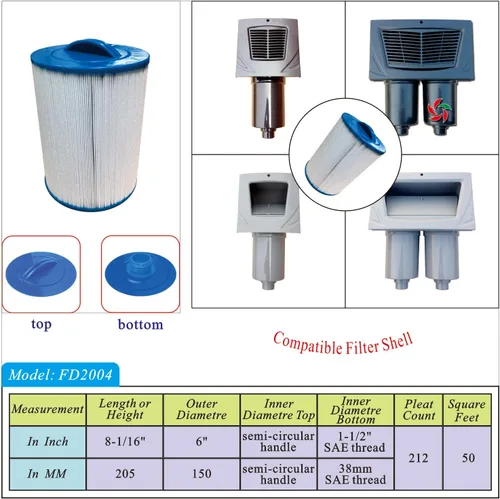 top

bottom

Compatible Filter Shell

Model: FD2004

| Measurement | Length or Height | Outer Diametre | Inner Diametre Top | Inner Diametre Bottom | Pleat Count | Square Feet |
|---|---|---|---|---|---|---|
| In Inch | 8-1/16" | 6" | semi-circular handle | 1-1/2" SAE thread | 212 | 50 |
| In MM | 205 | 150 | semi-circular handle | 38mm SAE thread | | |